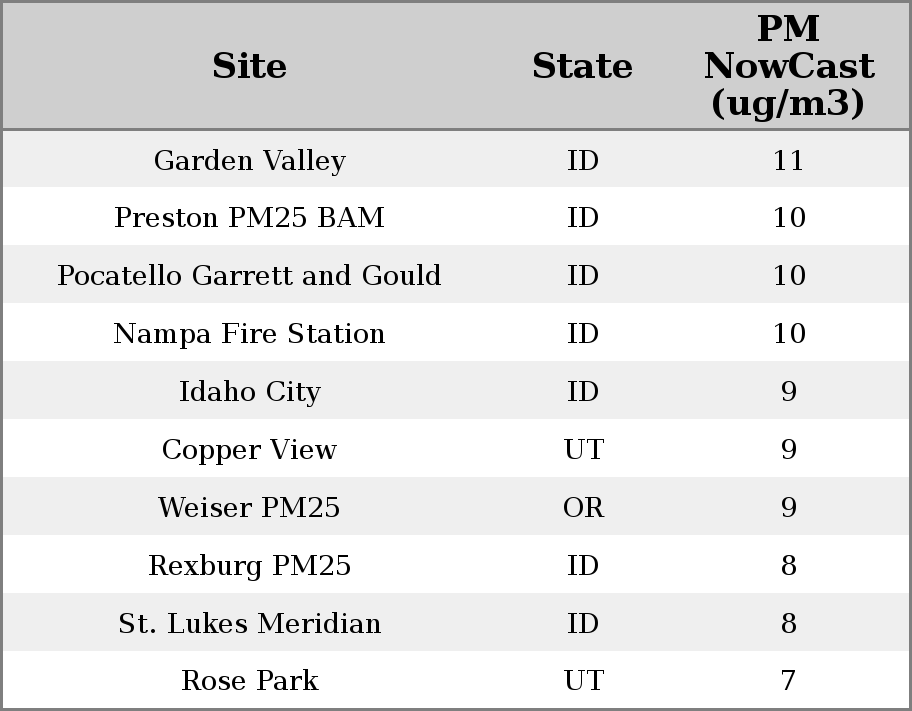 | Site | State | PM NowCast (ug/m3) |
|---|---|---|
| Garden Valley | ID | 11 |
| Preston PM25 BAM | ID | 10 |
| Pocatello Garrett and Gould | ID | 10 |
| Nampa Fire Station | ID | 10 |
| Idaho City | ID | 9 |
| Copper View | UT | 9 |
| Weiser PM25 | OR | 9 |
| Rexburg PM25 | ID | 8 |
| St. Lukes Meridian | ID | 8 |
| Rose Park | UT | 7 |